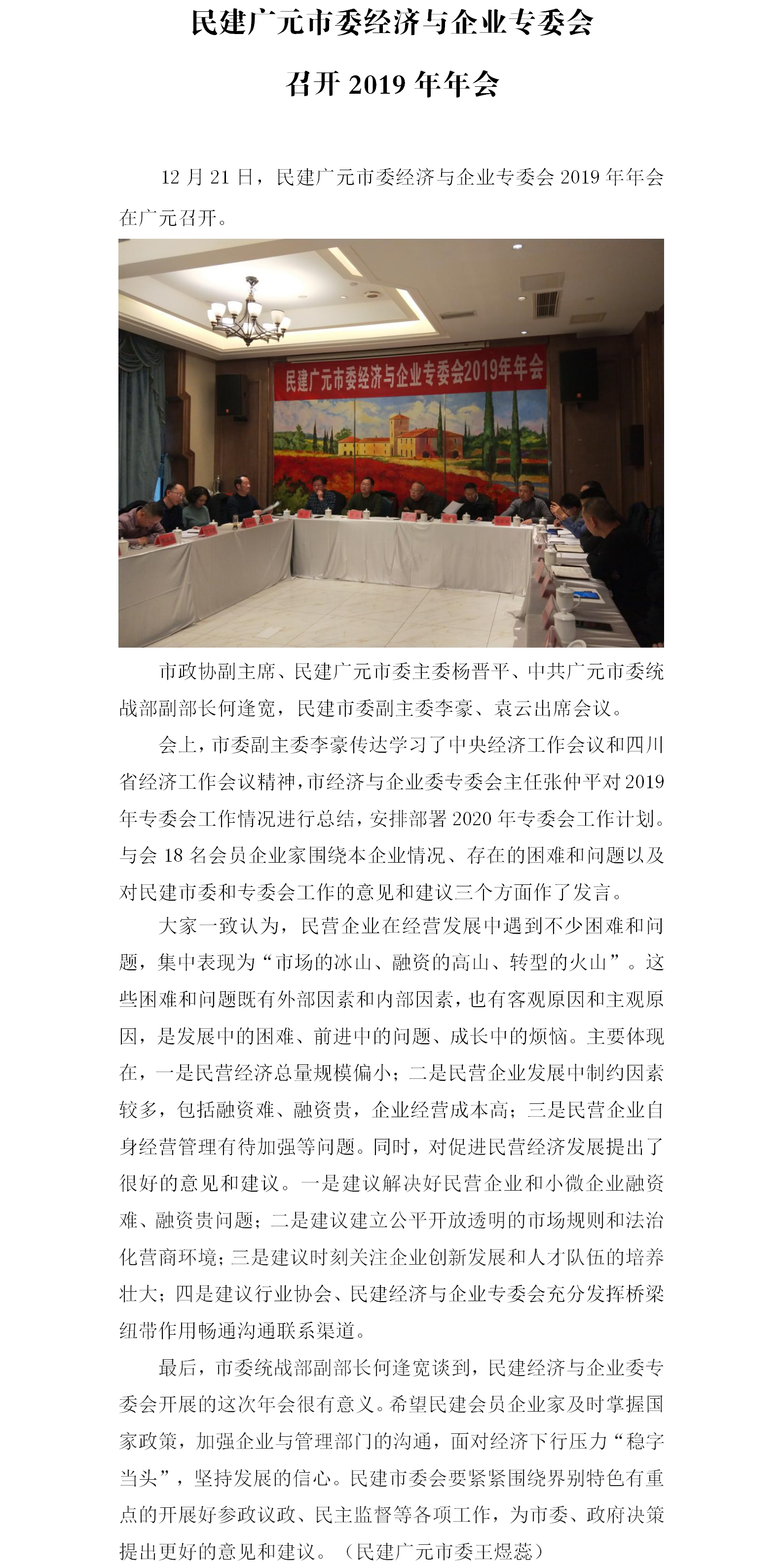 民建广元市委经济与企业专委会

召开 2019 年年会

12 月 21 日，民建广元市委经济与企业专委会 2019 年年会在广元召开。

民建广元市委经济与企业专委会2019年年会

市政协副主席、民建广元市委主委杨晋平、中共广元市委统战部副部长何逢宽，民建市委副主委李豪、袁云出席会议。

会上，市委副主委李豪传达学习了中央经济工作会议和四川省经济工作会议精神，市经济与企业委专委会主任张仲平对 2019 年专委会工作情况进行总结，安排部署 2020 年专委会工作计划。与会 18 名会员企业家围绕本企业情况、存在的困难和问题以及对民建市委和专委会工作的意见和建议三个方面作了发言。

大家一致认为，民营企业在经营发展中遇到不少困难和问题，集中表现为“市场的冰山、融资的高山、转型的火山”。这些困难和问题既有外部因素和内部因素，也有客观原因和主观原因，是发展中的困难、前进中的问题、成长中的烦恼。主要体现在，一是民营经济总量规模偏小；二是民营企业发展中制约因素较多，包括融资难、融资贵，企业经营成本高；三是民营企业自身经营管理有待加强等问题。同时，对促进民营经济发展提出了很好的意见和建议。一是建议解决好民营企业和小微企业融资难、融资贵问题；二是建议建立公平开放透明的市场规则和法治化营商环境；三是建议时刻关注企业创新发展和人才队伍的培养壮大；四是建议行业协会、民建经济与企业专委会充分发挥桥梁纽带作用畅通沟通联系渠道。

最后，市委统战部副部长何逢宽谈到，民建经济与企业委专委会开展的这次年会很有意义。希望民建会员企业家及时掌握国家政策，加强企业与管理部门的沟通，面对经济下行压力“稳字当头”，坚持发展的信心。民建市委会要紧紧围绕界别特色有重点的开展好参政议政、民主监督等各项工作，为市委、政府决策提出更好的意见和建议。（民建广元市委王煜蕊）